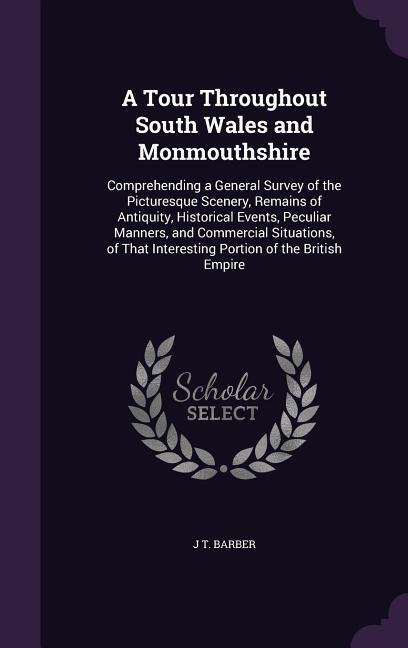 A Tour Throughout South Wales and Monmouthshire

Comprehending a General Survey of the Picturesque Scenery, Remains of Antiquity, Historical Events, Peculiar Manners, and Commercial Situations, of That Interesting Portion of the British Empire

Scholar SELECT

J T. BARBER